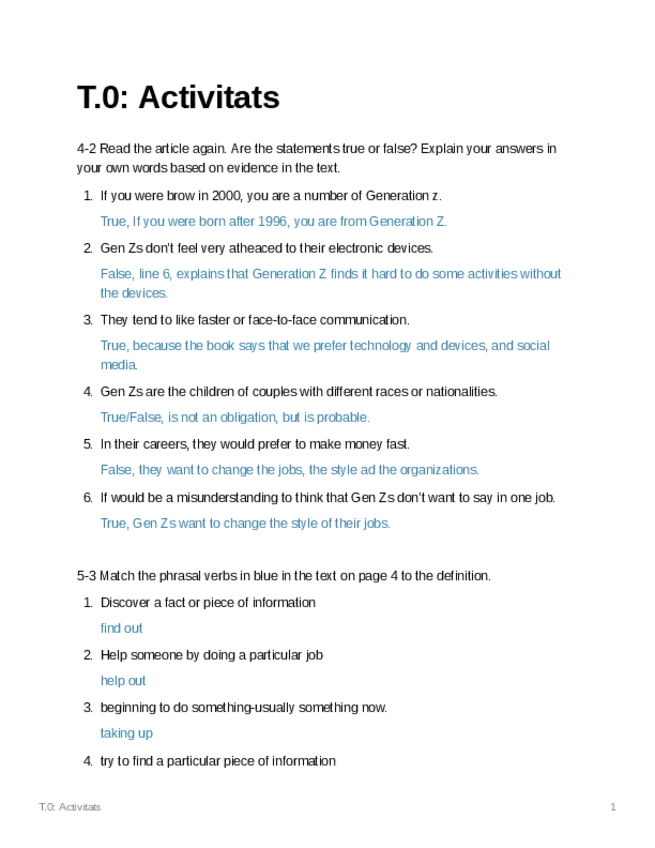 T.0: Activitats

4-2 Read the article again. Are the statements true or false? Explain your answers in your own words based on evidence in the text.

1. If you were brow in 2000, you are a number of Generation z.

True, If you were born after 1996, you are from Generation Z.

2. Gen Zs don't feel very atheaced to their electronic devices.

False, line 6, explains that Generation Z finds it hard to do some activities without the devices.

3. They tend to like faster or face-to-face communication.

True, because the book says that we prefer technology and devices, and social media.

4. Gen Zs are the children of couples with different races or nationalities.

True/False, is not an obligation, but is probable.

5. In their careers, they would prefer to make money fast.

False, they want to change the jobs, the style ad the organizations.

6. If would be a misunderstanding to think that Gen Zs don't want to say in one job.

True, Gen Zs want to change the style of their jobs.

5-3 Match the phrasal verbs in blue in the text on page 4 to the definition.

1. Discover a fact or piece of information

find out

2. Help someone by doing a particular job

help out

3. beginning to do something-usually something now.

taking up

4. try to find a particular piece of information

T.0: Activitats

1